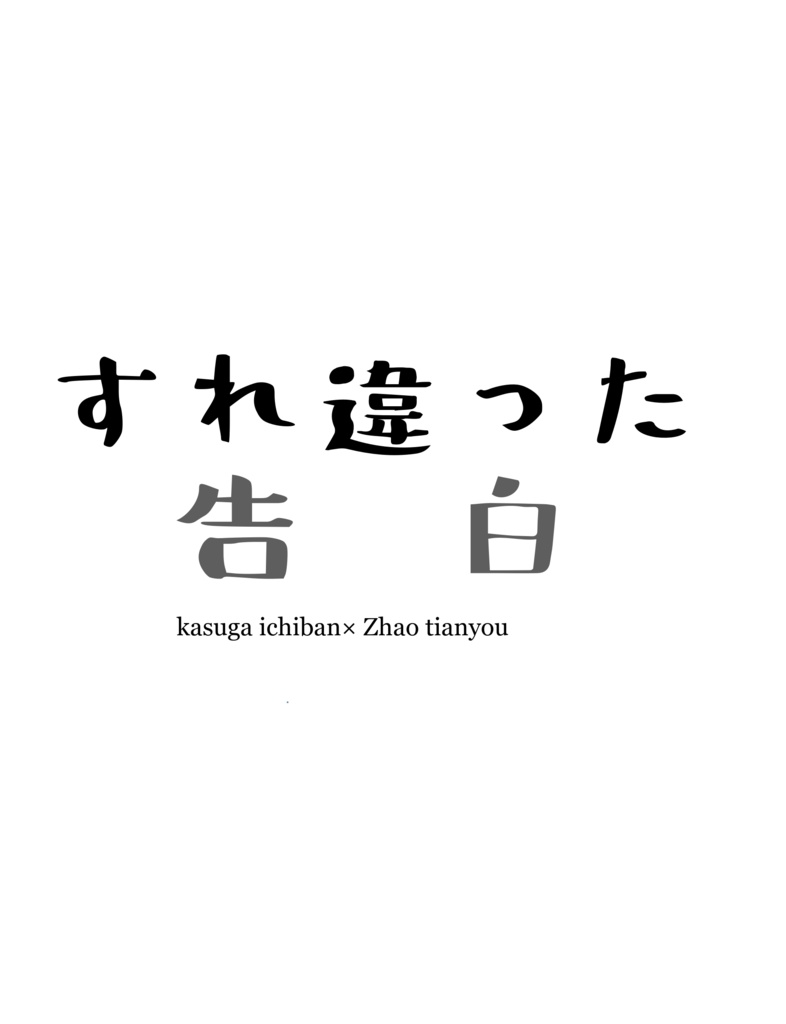 すれ違った
告　白

kasuga ichiban× Zhao tianyou